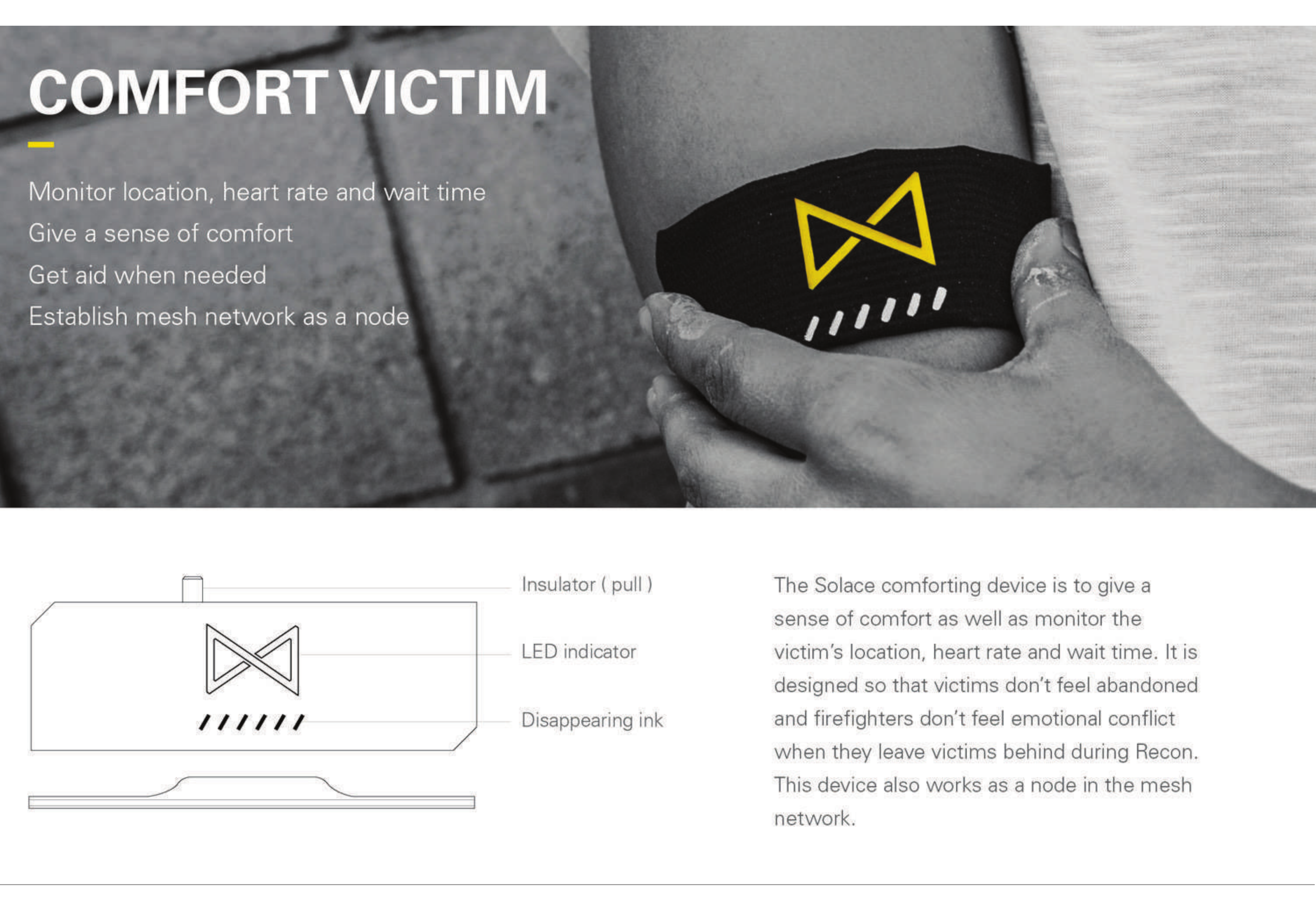 COMFORT VICTIM

Monitor location, heart rate and wait time

Give a sense of comfort

Get aid when needed

Establish mesh network as a node

Insulator ( pull )

LED indicator

Disappearing ink

The Solace comforting device is to give a sense of comfort as well as monitor the victim's location, heart rate and wait time. It is designed so that victims don't feel abandoned and firefighters don't feel emotional conflict when they leave victims behind during Recon. This device also works as a node in the mesh network.